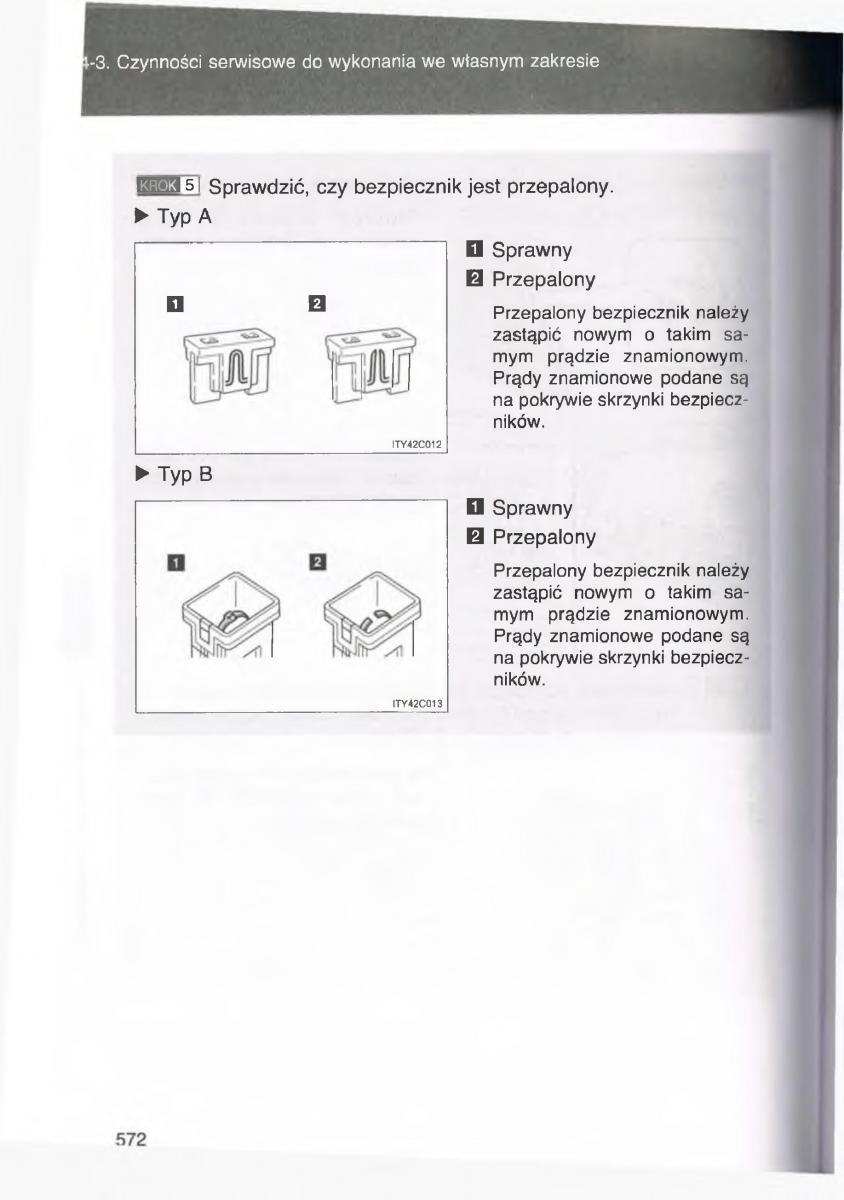 4-3. Czynności serwisowe do wykonania we własnym zakresie

KROK 5 Sprawdzić, czy bezpiecznik jest przepalony.

▶ Typ A

1 2

ITY42C012

1 Sprawny

2 Przepalony

Przepalony bezpiecznik należy zastąpić nowym o takim samym prądzie znamionowym. Prądy znamionowe podane są na pokrywie skrzynki bezpieczników.

▶ Typ B

1 2

ITY42C013

1 Sprawny

2 Przepalony

Przepalony bezpiecznik należy zastąpić nowym o takim samym prądzie znamionowym. Prądy znamionowe podane są na pokrywie skrzynki bezpieczników.

572